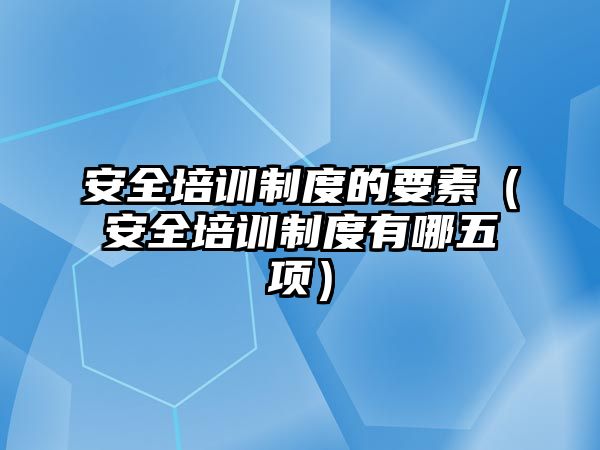 安全培训制度的要素（安全培训制度有哪五项）